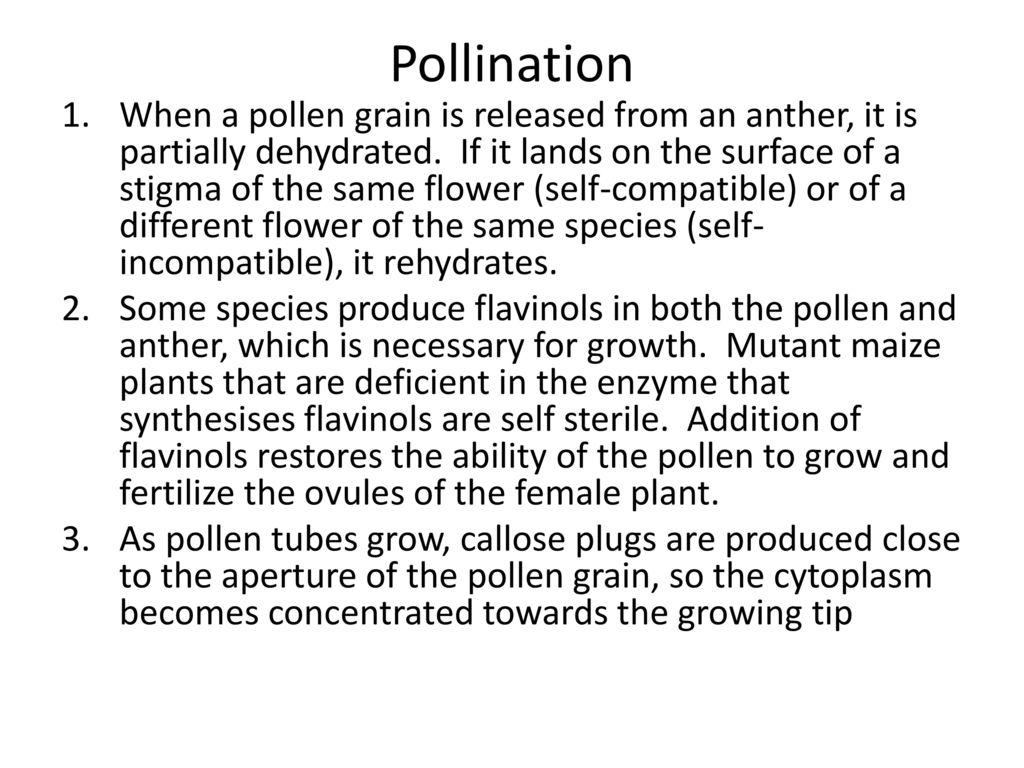 Pollination

1. When a pollen grain is released from an anther, it is partially dehydrated. If it lands on the surface of a stigma of the same flower (self-compatible) or of a different flower of the same species (self-incompatible), it rehydrates.

2. Some species produce flavinols in both the pollen and anther, which is necessary for growth. Mutant maize plants that are deficient in the enzyme that synthesises flavinols are self sterile. Addition of flavinols restores the ability of the pollen to grow and fertilize the ovules of the female plant.

3. As pollen tubes grow, callose plugs are produced close to the aperture of the pollen grain, so the cytoplasm becomes concentrated towards the growing tip